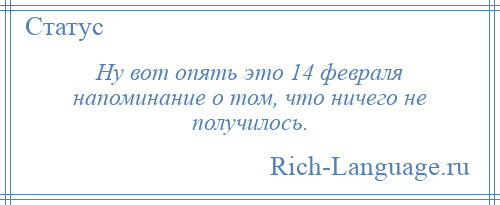 Статус

Ну вот опять это 14 февраля напоминание о том, что ничего не получилось.

Rich-Language.ru